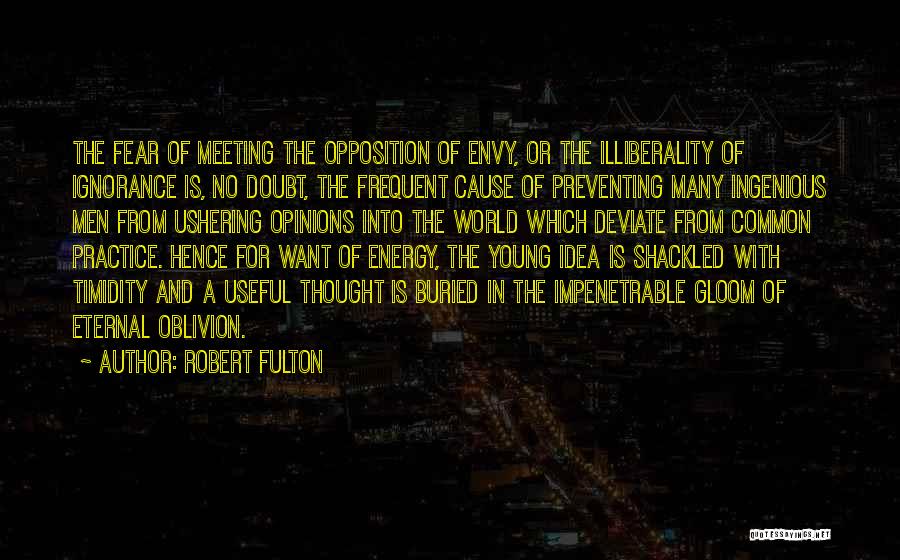 THE FEAR OF MEETING THE OPPOSITION OF ENVY, OR THE ILLIBERALITY OF IGNORANCE IS, NO DOUBT, THE FREQUENT CAUSE OF PREVENTING MANY INGENIOUS MEN FROM USHERING OPINIONS INTO THE WORLD WHICH DEVIATE FROM COMMON PRACTICE. HENCE FOR WANT OF ENERGY, THE YOUNG IDEA IS SHACKLED WITH TIMIDITY AND A USEFUL THOUGHT IS BURIED IN THE IMPENETRABLE GLOOM OF ETERNAL OBLIVION.

~ AUTHOR: ROBERT FULTON

QUOTESSAYINGS.NET